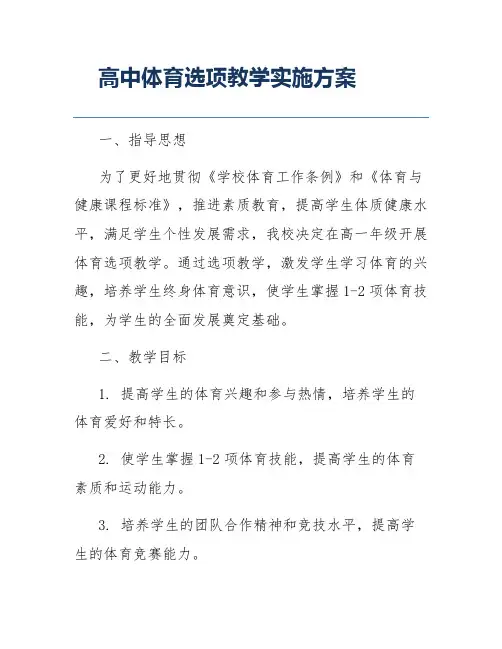 高中体育选项教学实施方案

一、指导思想

为了更好地贯彻《学校体育工作条例》和《体育与健康课程标准》，推进素质教育，提高学生体质健康水平，满足学生个性发展需求，我校决定在高一年级开展体育选项教学。通过选项教学，激发学生学习体育的兴趣，培养学生终身体育意识，使学生掌握1-2项体育技能，为学生的全面发展奠定基础。

二、教学目标

1. 提高学生的体育兴趣和参与热情，培养学生的体育爱好和特长。

2. 使学生掌握1-2项体育技能，提高学生的体育素质和运动能力。

3. 培养学生的团队合作精神和竞技水平，提高学生的体育竞赛能力。